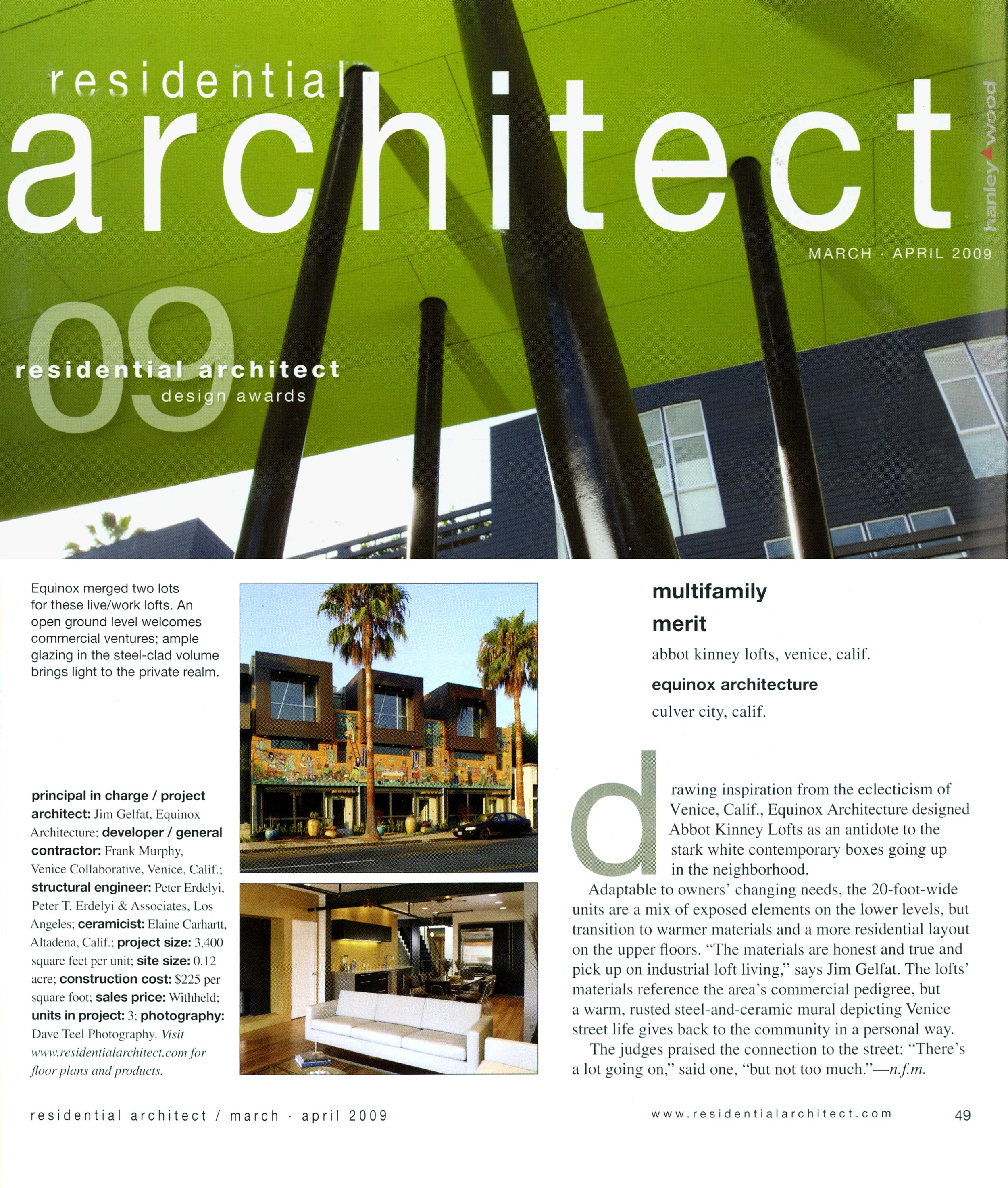 residential architect

hanley wood

MARCH · APRIL 2009

09 residential architect design awards

Equinox merged two lots for these live/work lofts. An open ground level welcomes commercial ventures; ample glazing in the steel-clad volume brings light to the private realm.

principal in charge / project architect: Jim Gelfat, Equinox Architecture; developer / general contractor: Frank Murphy, Venice Collaborative, Venice, Calif.; structural engineer: Peter Erdelyi, Peter T. Erdelyi & Associates, Los Angeles; ceramicist: Elaine Carhartt, Altadena, Calif.; project size: 3,400 square feet per unit; site size: 0.12 acre; construction cost: $225 per square foot; sales price: Withheld; units in project: 3; photography: Dave Teel Photography. Visit www.residentialarchitect.com for floor plans and products.

multifamily merit

abbot kinney lofts, venice, calif.

equinox architecture

culver city, calif.

drawing inspiration from the eclecticism of Venice, Calif., Equinox Architecture designed Abbot Kinney Lofts as an antidote to the stark white contemporary boxes going up in the neighborhood.

Adaptable to owners' changing needs, the 20-foot-wide units are a mix of exposed elements on the lower levels, but transition to warmer materials and a more residential layout on the upper floors. "The materials are honest and true and pick up on industrial loft living," says Jim Gelfat. The lofts' materials reference the area's commercial pedigree, but a warm, rusted steel-and-ceramic mural depicting Venice street life gives back to the community in a personal way.

The judges praised the connection to the street: "There's a lot going on," said one, "but not too much."—n.f.m.

residential architect / march · april 2009

www.residentialarchitect.com

49